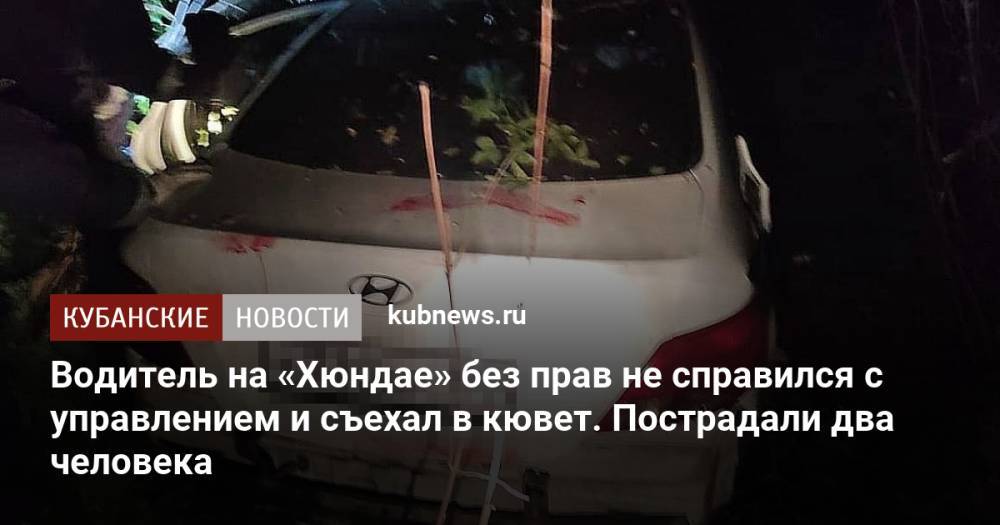 КУБАНСКИЕ НОВОСТИ kubnews.ru

Водитель на «Хюндае» без прав не справился с управлением и съехал в кювет. Пострадали два человека